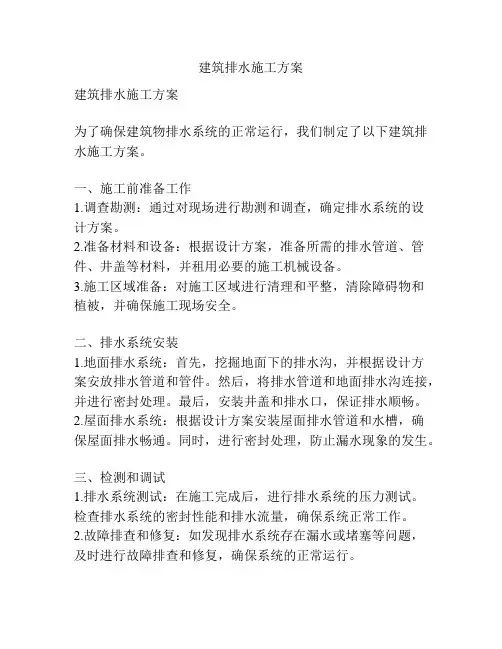 建筑排水施工方案

建筑排水施工方案

为了确保建筑物排水系统的正常运行，我们制定了以下建筑排水施工方案。

一、施工前准备工作
1.调查勘测：通过对现场进行勘测和调查，确定排水系统的设计方案。
2.准备材料和设备：根据设计方案，准备所需的排水管道、管件、井盖等材料，并租用必要的施工机械设备。
3.施工区域准备：对施工区域进行清理和平整，清除障碍物和植被，并确保施工现场安全。

二、排水系统安装
1.地面排水系统：首先，挖掘地面下的排水沟，并根据设计方案安放排水管道和管件。然后，将排水管道和地面排水沟连接，并进行密封处理。最后，安装井盖和排水口，保证排水顺畅。
2.屋面排水系统：根据设计方案安装屋面排水管道和水槽，确保屋面排水畅通。同时，进行密封处理，防止漏水现象的发生。

三、检测和调试
1.排水系统测试：在施工完成后，进行排水系统的压力测试。检查排水系统的密封性能和排水流量，确保系统正常工作。
2.故障排查和修复：如发现排水系统存在漏水或堵塞等问题，及时进行故障排查和修复，确保系统的正常运行。